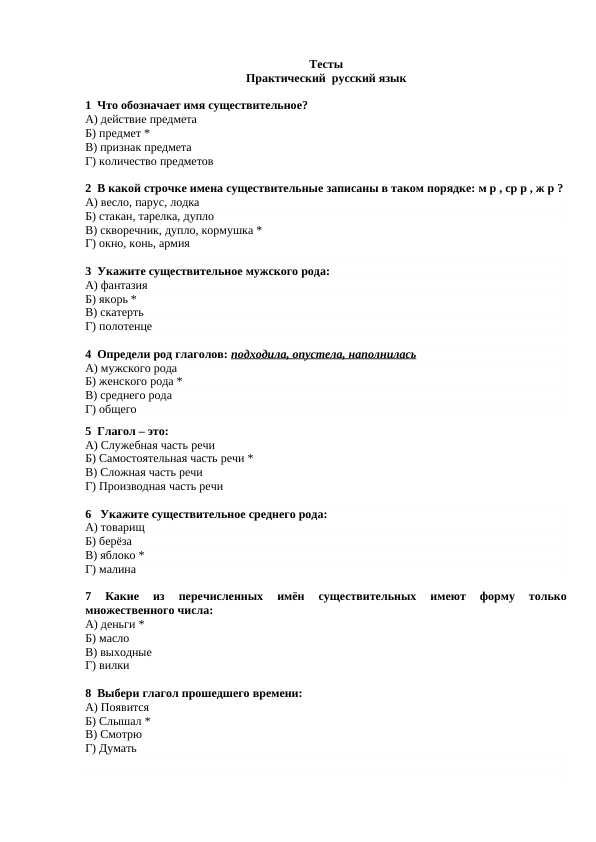 Тесты
Практический русский язык

1 Что обозначает имя существительное?
А) действие предмета
Б) предмет *
В) признак предмета
Г) количество предметов

2 В какой строчке имена существительные записаны в таком порядке: м р , ср р , ж р ?
А) весло, парус, лодка
Б) стакан, тарелка, дупло
В) скворечник, дупло, кормушка *
Г) окно, конь, армия

3 Укажите существительное мужского рода:
А) фантазия
Б) якорь *
В) скатерть
Г) полотенце

4 Определи род глаголов: подходила, опустела, наполнилась
А) мужского рода
Б) женского рода *
В) среднего рода
Г) общего

5 Глагол – это:
А) Служебная часть речи
Б) Самостоятельная часть речи *
В) Сложная часть речи
Г) Производная часть речи

6 Укажите существительное среднего рода:
А) товарищ
Б) берёза
В) яблоко *
Г) малина

7 Какие из перечисленных имён существительных имеют форму только множественного числа:
А) деньги *
Б) масло
В) выходные
Г) вилки

8 Выбери глагол прошедшего времени:
А) Появится
Б) Слышал *
В) Смотрю
Г) Думать